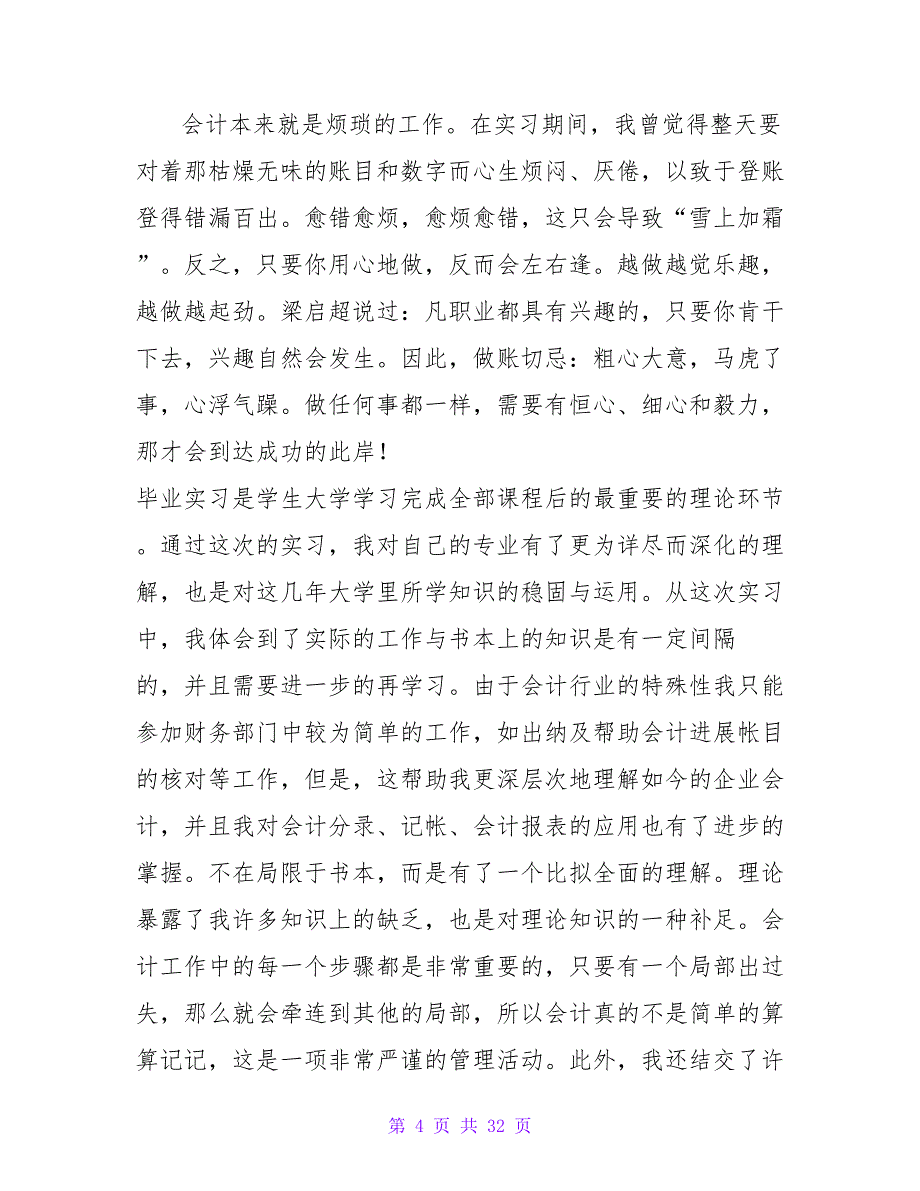 会计本来就是烦琐的工作。在实习期间，我曾觉得整天要对着那枯燥无味的账目和数字而心生烦闷、厌倦，以致于登账登得错漏百出。愈错愈烦，愈烦愈错，这只会导致“雪上加霜”。反之，只要你用心地做，反而会左右逢。越做越觉乐趣，越做越起劲。梁启超说过：凡职业都具有兴趣的，只要你肯干下去，兴趣自然会发生。因此，做账切忌：粗心大意，马虎了事，心浮气躁。做任何事都一样，需要有恒心、细心和毅力，那才会到达成功的此岸！

毕业实习是学生大学学习完成全部课程后的最重要的理论环节。通过这次的实习，我对自己的专业有了更为详尽而深化的理解，也是对这几年大学里所学知识的稳固与运用。从这次实习中，我体会到了实际的工作与书本上的知识是有一定间隔的，并且需要进一步的再学习。由于会计行业的特殊性我只能参加财务部门中较为简单的工作，如出纳及帮助会计进展帐目的核对等工作，但是，这帮助我更深层次地理解如今的企业会计，并且我对会计分录、记帐、会计报表的应用也有了进步的掌握。不在局限于书本，而是有了一个比拟全面的理解。理论暴露了我许多知识上的缺乏，也是对理论知识的一种补足。会计工作中的每一个步骤都是非常重要的，只要有一个局部出过失，那么就会牵连到其他的局部，所以会计真的不是简单的算算记记，这是一项非常严谨的管理活动。此外，我还结交了许

第 4 页 共 32 页